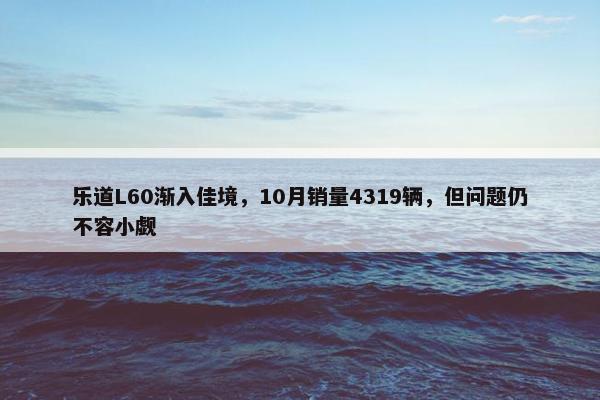 乐道L60渐入佳境，10月销量4319辆，但问题仍不容小觑